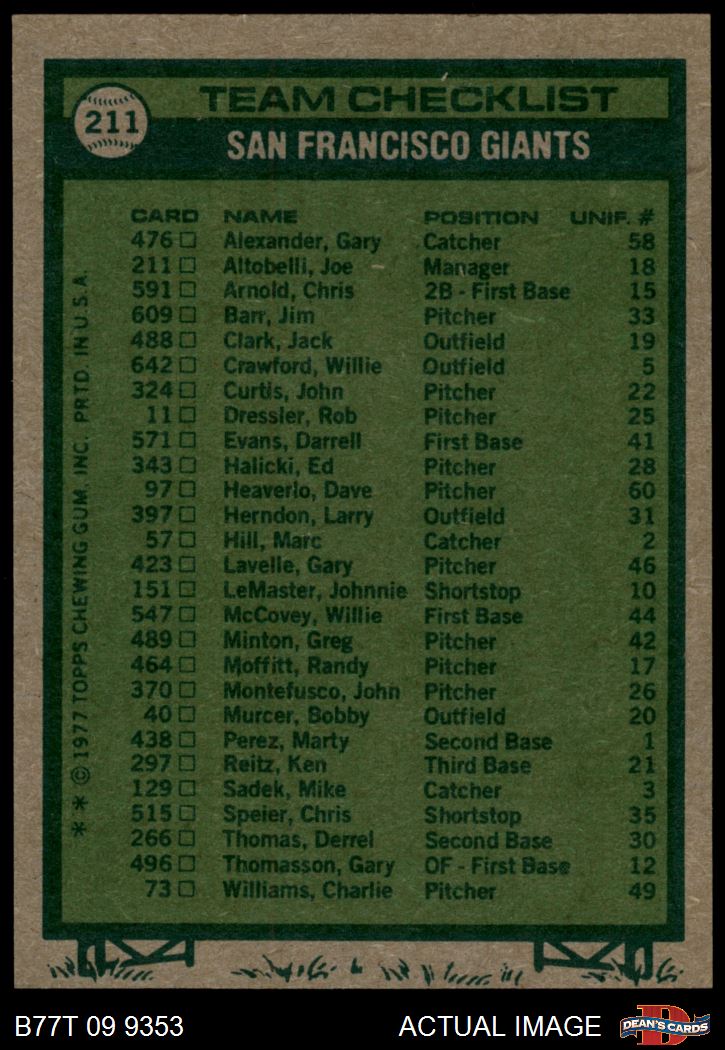 211

TEAM CHECKLIST

SAN FRANCISCO GIANTS

| CARD | NAME | POSITION | UNIF. # |
|---|---|---|---|
| 476 ☐ | Alexander, Gary | Catcher | 58 |
| 211 ☐ | Altobelli, Joe | Manager | 18 |
| 591 ☐ | Arnold, Chris | 2B - First Base | 15 |
| 609 ☐ | Barr, Jim | Pitcher | 33 |
| 488 ☐ | Clark, Jack | Outfield | 19 |
| 642 ☐ | Crawford, Willie | Outfield | 5 |
| 324 ☐ | Curtis, John | Pitcher | 22 |
| 11 ☐ | Dressler, Rob | Pitcher | 25 |
| 571 ☐ | Evans, Darrell | First Base | 41 |
| 343 ☐ | Halicki, Ed | Pitcher | 28 |
| 97 ☐ | Heaverlo, Dave | Pitcher | 60 |
| 397 ☐ | Herndon, Larry | Outfield | 31 |
| 57 ☐ | Hill, Marc | Catcher | 2 |
| 423 ☐ | Lavelle, Gary | Pitcher | 46 |
| 151 ☐ | LeMaster, Johnnie | Shortstop | 10 |
| 547 ☐ | McCovey, Willie | First Base | 44 |
| 489 ☐ | Minton, Greg | Pitcher | 42 |
| 464 ☐ | Moffitt, Randy | Pitcher | 17 |
| 370 ☐ | Montefusco, John | Pitcher | 26 |
| 40 ☐ | Murcer, Bobby | Outfield | 20 |
| 438 ☐ | Perez, Marty | Second Base | 1 |
| 297 ☐ | Reitz, Ken | Third Base | 21 |
| 129 ☐ | Sadek, Mike | Catcher | 3 |
| 515 ☐ | Speier, Chris | Shortstop | 35 |
| 266 ☐ | Thomas, Derrel | Second Base | 30 |
| 496 ☐ | Thomasson, Gary | OF - First Base | 12 |
| 73 ☐ | Williams, Charlie | Pitcher | 49 |

* * © 1977 TOPPS CHEWING GUM, INC. PRTD. IN U.S.A.

B77T 09 9353

ACTUAL IMAGE

DEAN'S CARDS